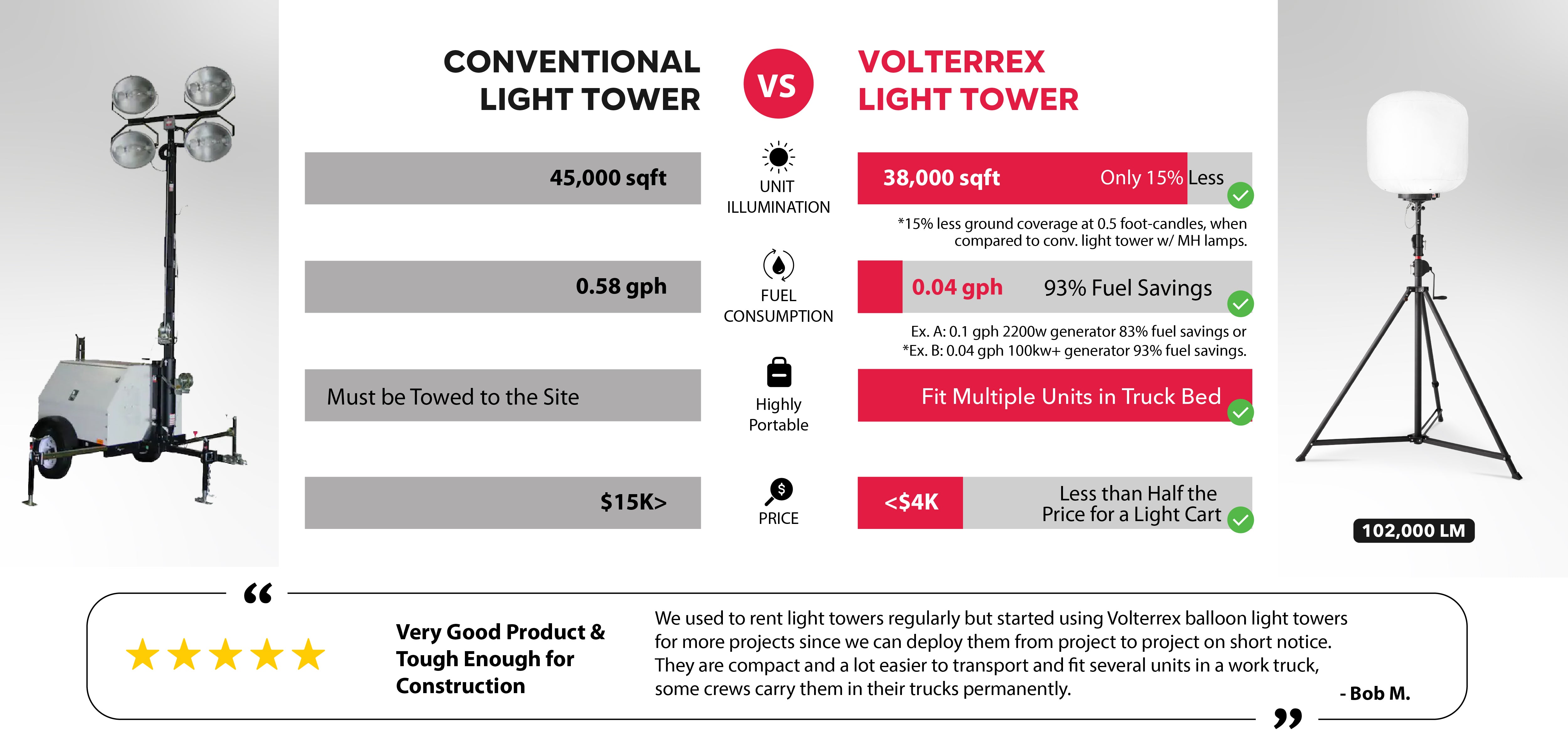 CONVENTIONAL LIGHT TOWER

VS

VOLTERREX LIGHT TOWER

45,000 sqft

UNIT ILLUMINATION

38,000 sqft Only 15% Less

*15% less ground coverage at 0.5 foot-candles, when compared to conv. light tower w/ MH lamps.

0.58 gph

FUEL CONSUMPTION

0.04 gph 93% Fuel Savings

Ex. A: 0.1 gph 2200w generator 83% fuel savings or
*Ex. B: 0.04 gph 100kw+ generator 93% fuel savings.

Must be Towed to the Site

Highly Portable

Fit Multiple Units in Truck Bed

$15K>

PRICE

<$4K Less than Half the Price for a Light Cart

102,000 LM

“

Very Good Product & Tough Enough for Construction

We used to rent light towers regularly but started using Volterrex balloon light towers for more projects since we can deploy them from project to project on short notice. They are compact and a lot easier to transport and fit several units in a work truck, some crews carry them in their trucks permanently.

- Bob M.

”